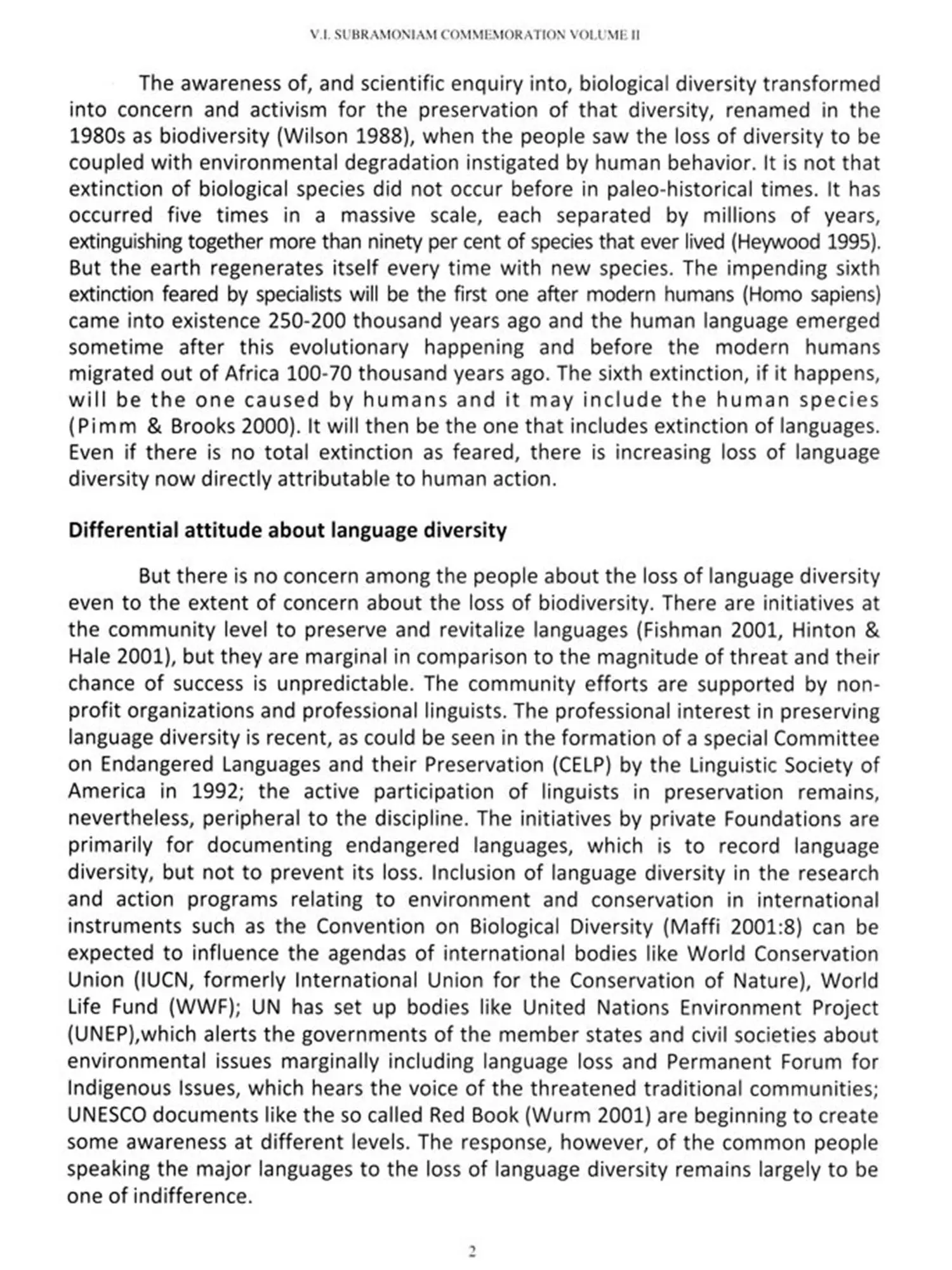 V.I. SUBRAMONIAM COMMEMORATION VOLUME II

The awareness of, and scientific enquiry into, biological diversity transformed into concern and activism for the preservation of that diversity, renamed in the 1980s as biodiversity (Wilson 1988), when the people saw the loss of diversity to be coupled with environmental degradation instigated by human behavior. It is not that extinction of biological species did not occur before in paleo-historical times. It has occurred five times in a massive scale, each separated by millions of years, extinguishing together more than ninety per cent of species that ever lived (Heywood 1995). But the earth regenerates itself every time with new species. The impending sixth extinction feared by specialists will be the first one after modern humans (Homo sapiens) came into existence 250-200 thousand years ago and the human language emerged sometime after this evolutionary happening and before the modern humans migrated out of Africa 100-70 thousand years ago. The sixth extinction, if it happens, will be the one caused by humans and it may include the human species (Pimm & Brooks 2000). It will then be the one that includes extinction of languages. Even if there is no total extinction as feared, there is increasing loss of language diversity now directly attributable to human action.

Differential attitude about language diversity

But there is no concern among the people about the loss of language diversity even to the extent of concern about the loss of biodiversity. There are initiatives at the community level to preserve and revitalize languages (Fishman 2001, Hinton & Hale 2001), but they are marginal in comparison to the magnitude of threat and their chance of success is unpredictable. The community efforts are supported by non-profit organizations and professional linguists. The professional interest in preserving language diversity is recent, as could be seen in the formation of a special Committee on Endangered Languages and their Preservation (CELP) by the Linguistic Society of America in 1992; the active participation of linguists in preservation remains, nevertheless, peripheral to the discipline. The initiatives by private Foundations are primarily for documenting endangered languages, which is to record language diversity, but not to prevent its loss. Inclusion of language diversity in the research and action programs relating to environment and conservation in international instruments such as the Convention on Biological Diversity (Maffi 2001:8) can be expected to influence the agendas of international bodies like World Conservation Union (IUCN, formerly International Union for the Conservation of Nature), World Life Fund (WWF); UN has set up bodies like United Nations Environment Project (UNEP),which alerts the governments of the member states and civil societies about environmental issues marginally including language loss and Permanent Forum for Indigenous Issues, which hears the voice of the threatened traditional communities; UNESCO documents like the so called Red Book (Wurm 2001) are beginning to create some awareness at different levels. The response, however, of the common people speaking the major languages to the loss of language diversity remains largely to be one of indifference.

2